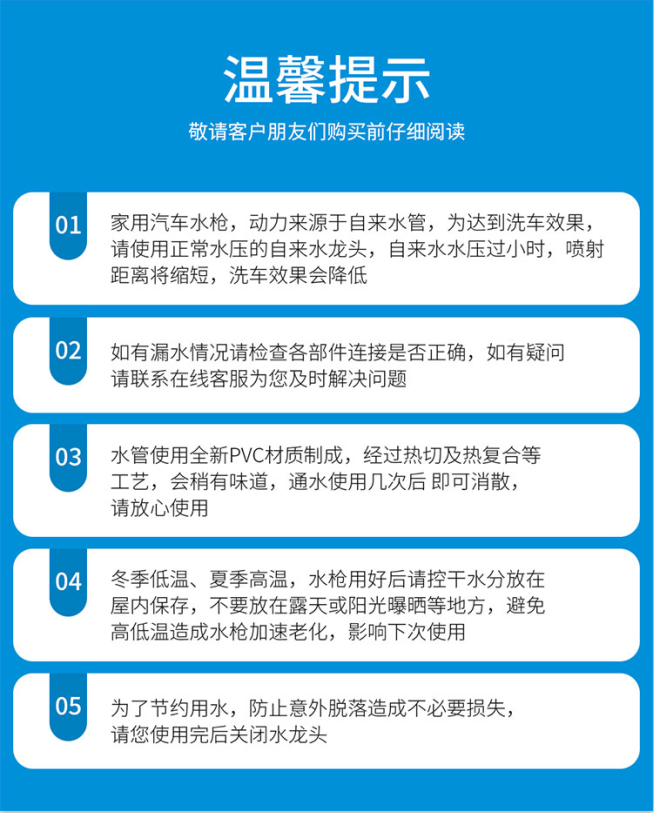 温馨提示

敬请客户朋友们购买前仔细阅读

01

家用汽车水枪，动力来源于自来水管，为达到洗车效果，请使用正常水压的自来水龙头，自来水水压过小时，喷射距离将缩短，洗车效果会降低

02

如有漏水情况请检查各部件连接是否正确，如有疑问请联系在线客服为您及时解决问题

03

水管使用全新PVC材质制成，经过热切及热复合等工艺，会稍有味道，通水使用几次后 即可消散，请放心使用

04

冬季低温、夏季高温，水枪用好后请控干水分放在屋内保存，不要放在露天或阳光曝晒等地方，避免高低温造成水枪加速老化，影响下次使用

05

为了节约用水，防止意外脱落造成不必要损失，请您使用完后关闭水龙头